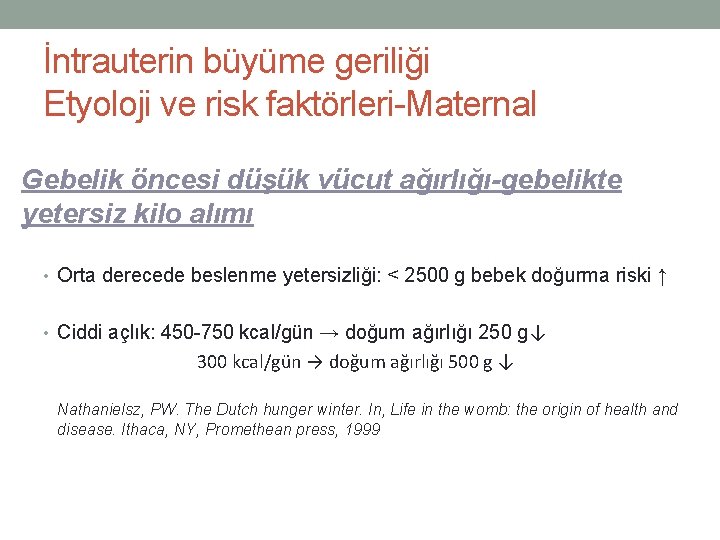 İntrauterin büyüme geriliği
Etyoloji ve risk faktörleri-Maternal

Gebelik öncesi düşük vücut ağırlığı-gebelikte yetersiz kilo alımı

• Orta derecede beslenme yetersizliği: < 2500 g bebek doğurma riski ↑

• Ciddi açlık: 450-750 kcal/gün → doğum ağırlığı 250 g↓
300 kcal/gün → doğum ağırlığı 500 g ↓

Nathanielsz, PW. The Dutch hunger winter. In, Life in the womb: the origin of health and disease. Ithaca, NY, Promethean press, 1999